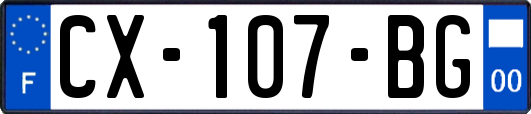 F
CX-107-BG
00